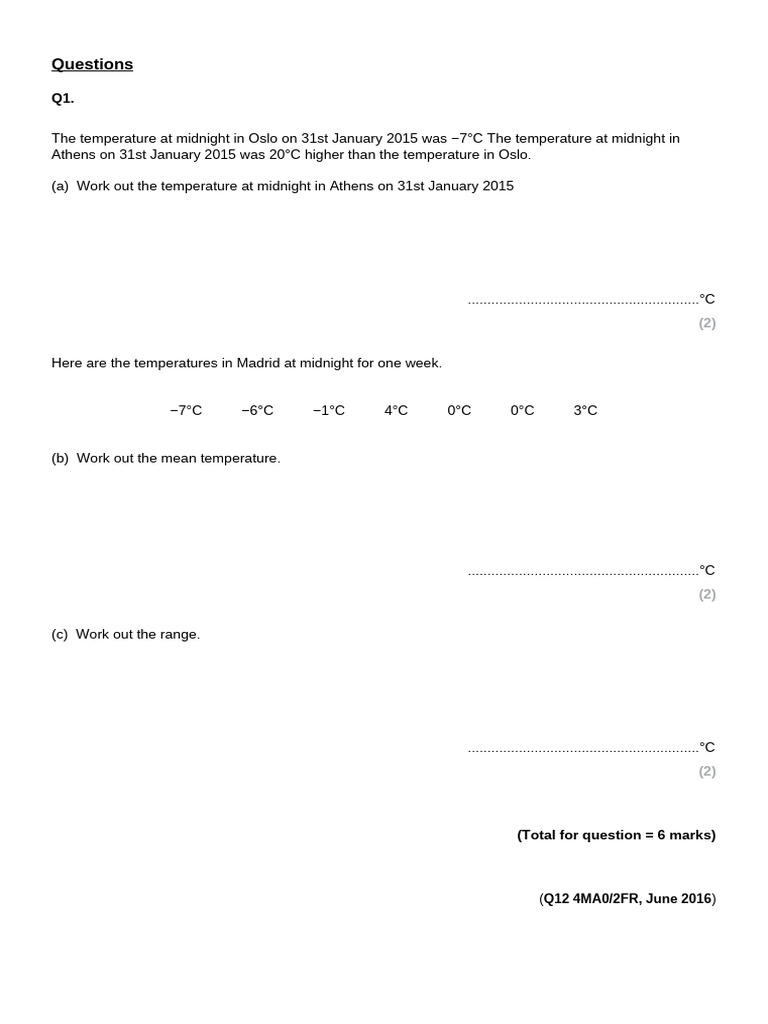 Questions

Q1.

The temperature at midnight in Oslo on 31st January 2015 was −7°C The temperature at midnight in Athens on 31st January 2015 was 20°C higher than the temperature in Oslo.

(a) Work out the temperature at midnight in Athens on 31st January 2015

...........................................................°C
(2)

Here are the temperatures in Madrid at midnight for one week.

−7°C −6°C −1°C 4°C 0°C 0°C 3°C

(b) Work out the mean temperature.

...........................................................°C
(2)

(c) Work out the range.

...........................................................°C
(2)

(Total for question = 6 marks)

(Q12 4MA0/2FR, June 2016)